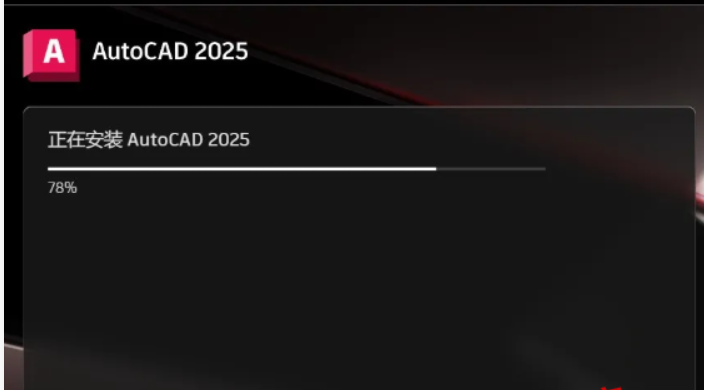 A AutoCAD 2025

正在安装 AutoCAD 2025

78%